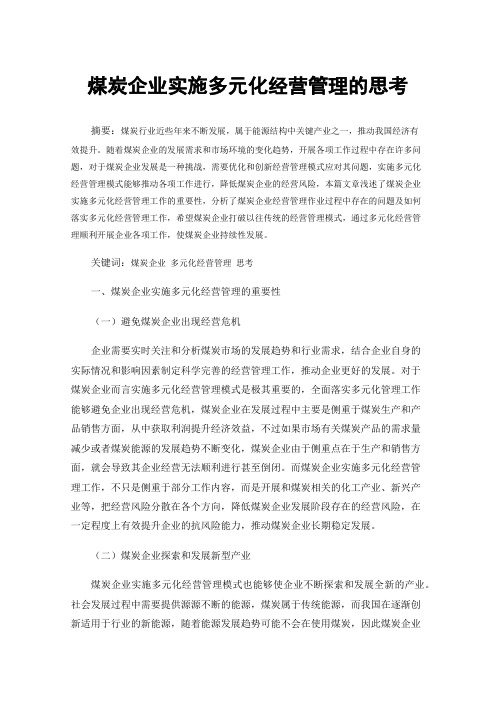 煤炭企业实施多元化经营管理的思考

摘要：煤炭行业近些年来不断发展，属于能源结构中关键产业之一，推动我国经济有效提升。随着煤炭企业的发展需求和市场环境的变化趋势，开展各项工作过程中存在许多问题，对于煤炭企业发展是一种挑战，需要优化和创新经营管理模式应对其问题，实施多元化经营管理模式能够推动各项工作进行，降低煤炭企业的经营风险，本篇文章浅述了煤炭企业实施多元化经营管理工作的重要性，分析了煤炭企业经营管理作业过程中存在的问题及如何落实多元化经营管理工作，希望煤炭企业打破以往传统的经营管理模式，通过多元化经营管理顺利开展企业各项工作，使煤炭企业持续性发展。

关键词：煤炭企业 多元化经营管理 思考

一、煤炭企业实施多元化经营管理的重要性

（一）避免煤炭企业出现经营危机

企业需要实时关注和分析煤炭市场的发展趋势和行业需求，结合企业自身的实际情况和影响因素制定科学完善的经营管理工作，推动企业更好的发展。对于煤炭企业而言实施多元化经营管理模式是极其重要的，全面落实多元化管理工作能够避免企业出现经营危机，煤炭企业在发展过程中主要是侧重于煤炭生产和产品销售方面，从中获取利润提升经济效益，不过如果市场有关煤炭产品的需求量减少或者煤炭能源的发展趋势不断变化，煤炭企业由于侧重点在于生产和销售方面，就会导致其企业经营无法顺利进行甚至倒闭。而煤炭企业实施多元化经营管理工作，不只是侧重于部分工作内容，而是开展和煤炭相关的化工产业、新兴产业等，把经营风险分散在各个方向，降低煤炭企业发展阶段存在的经营风险，在一定程度上有效提升企业的抗风险能力，推动煤炭企业长期稳定发展。

（二）煤炭企业探索和发展新型产业

煤炭企业实施多元化经营管理模式也能够使企业不断探索和发展全新的产业。社会发展过程中需要提供源源不断的能源，煤炭属于传统能源，而我国在逐渐创新适用于行业的新能源，随着能源发展趋势可能不会在使用煤炭，因此煤炭企业